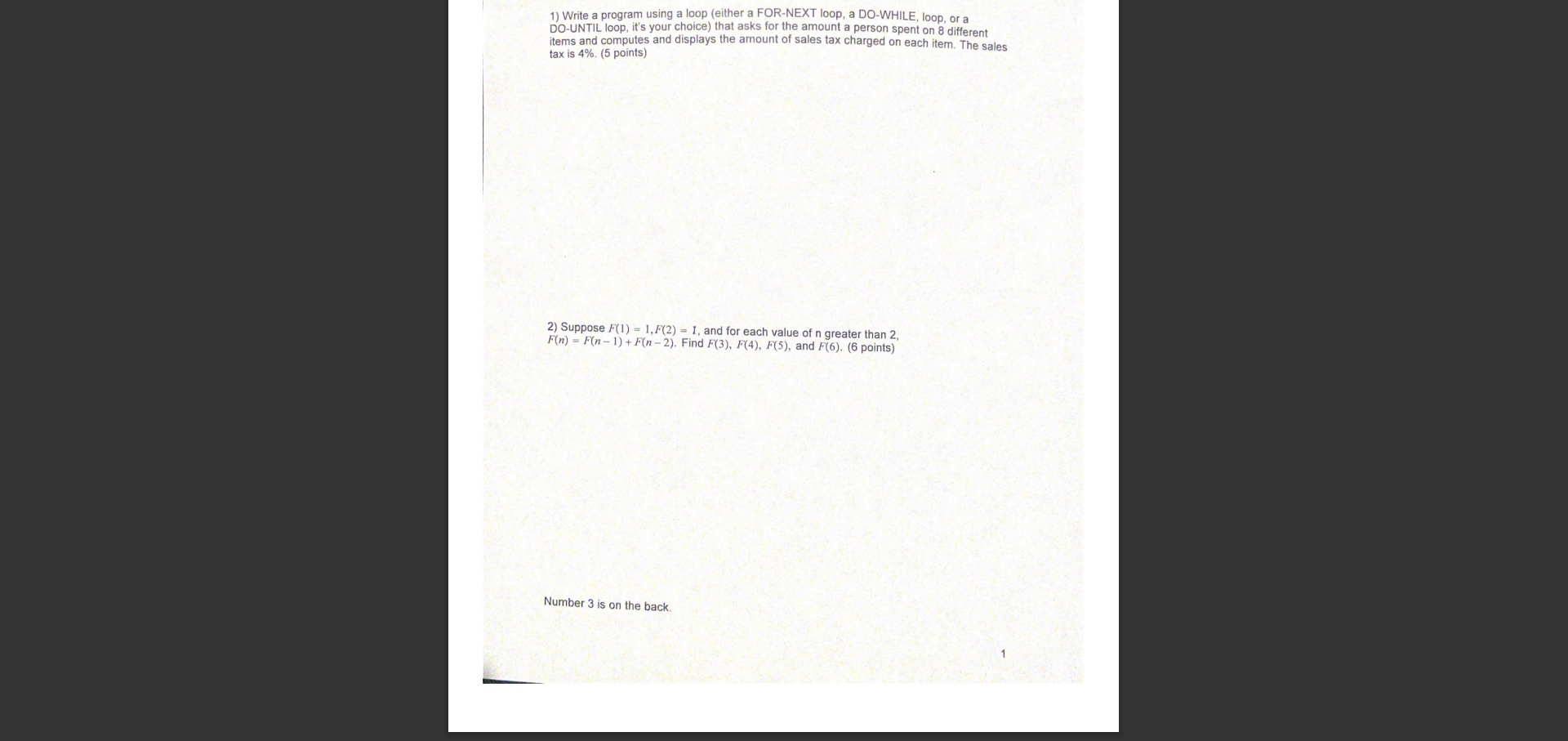 1) Write a program using a loop (either a FOR-NEXT loop, a DO-WHILE, loop, or a DO-UNTIL loop, it's your choice) that asks for the amount a person spent on 8 different items and computes and displays the amount of sales tax charged on each item. The sales tax is 4%. (5 points)

2) Suppose $F(1) = 1, F(2) = 1$, and for each value of n greater than 2, $F(n) = F(n-1) + F(n-2)$. Find $F(3)$, $F(4)$, $F(5)$, and $F(6)$. (6 points)

Number 3 is on the back.

1